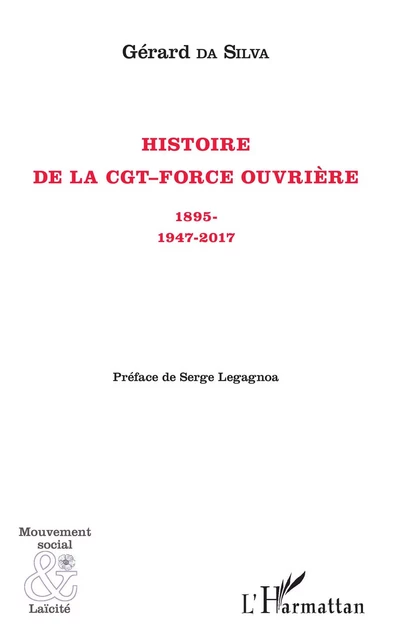 Gérard DA SILVA

HISTOIRE
DE LA CGT–FORCE OUVRIÈRE

1895-
1947-2017

Préface de Serge Legagnoa

Mouvement social
&
Laïcité

L'Harmattan